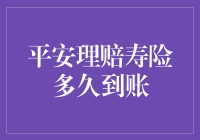 平安理赔寿险
多久到账